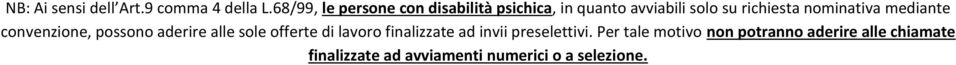 NB: Ai sensi dell'Art.9 comma 4 della L.68/99, le persone con disabilità psichica, in quanto avviabili solo su richiesta nominativa mediante convenzione, possono aderire alle sole offerte di lavoro finalizzate ad invii preselettivi. Per tale motivo non potranno aderire alle chiamate finalizzate ad avviamenti numerici o a selezione.